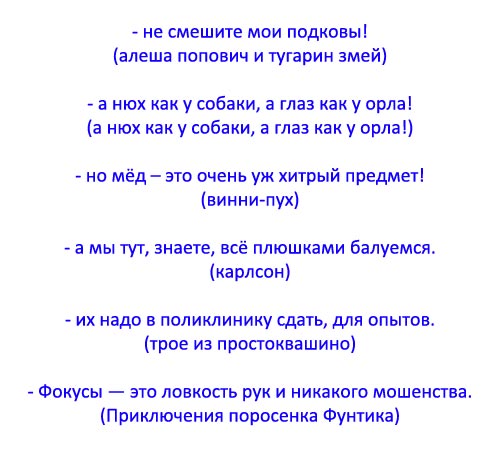 - не смешите мои подковы!
(алеша попович и тугарин змей)

- а нюх как у собаки, а глаз как у орла!
(а нюх как у собаки, а глаз как у орла!)

- но мёд – это очень уж хитрый предмет!
(винни-пух)

- а мы тут, знаете, всё плюшками балуемся.
(карлсон)

- их надо в поликлинику сдать, для опытов.
(трое из простоквашино)

- Фокусы — это ловкость рук и никакого мошенства.
(Приключения поросенка Фунтика)